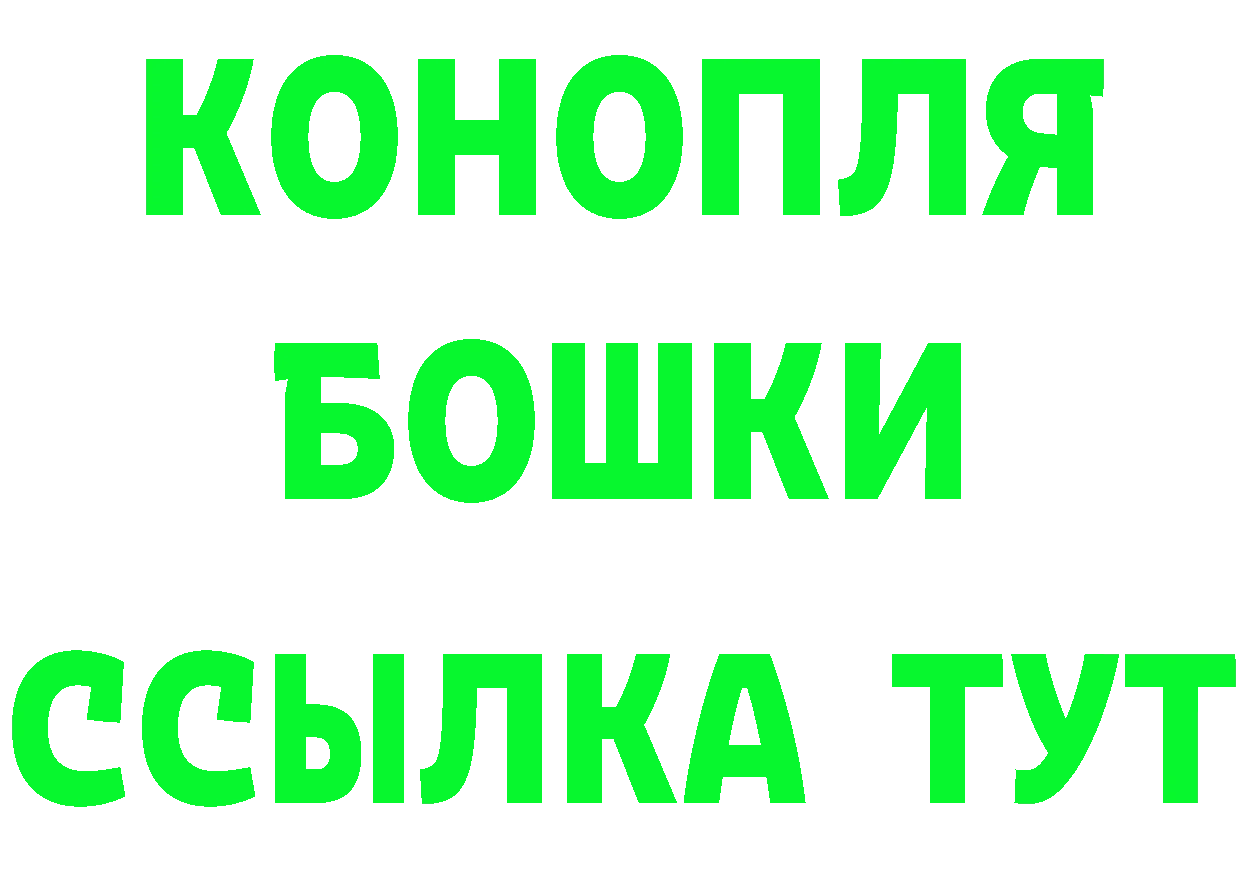 КОНОПЛЯ
БОШКИ
ССЫЛКА ТУТ